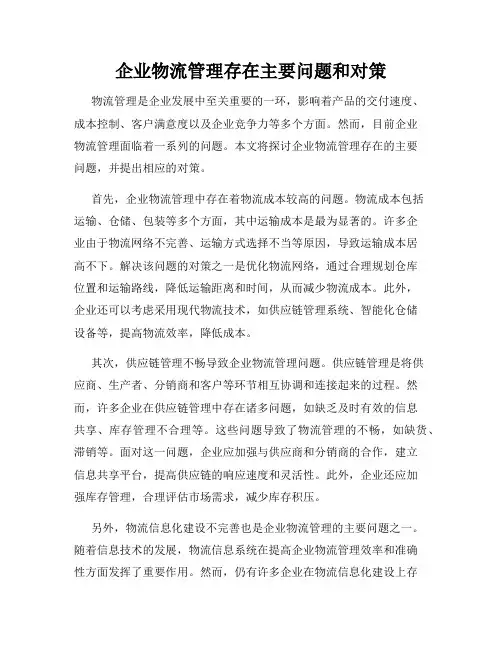 企业物流管理存在主要问题和对策

物流管理是企业发展中至关重要的一环，影响着产品的交付速度、成本控制、客户满意度以及企业竞争力等多个方面。然而，目前企业物流管理面临着一系列的问题。本文将探讨企业物流管理存在的主要问题，并提出相应的对策。

首先，企业物流管理中存在着物流成本较高的问题。物流成本包括运输、仓储、包装等多个方面，其中运输成本是最为显著的。许多企业由于物流网络不完善、运输方式选择不当等原因，导致运输成本居高不下。解决该问题的对策之一是优化物流网络，通过合理规划仓库位置和运输路线，降低运输距离和时间，从而减少物流成本。此外，企业还可以考虑采用现代物流技术，如供应链管理系统、智能化仓储设备等，提高物流效率，降低成本。

其次，供应链管理不畅导致企业物流管理问题。供应链管理是将供应商、生产者、分销商和客户等环节相互协调和连接起来的过程。然而，许多企业在供应链管理中存在诸多问题，如缺乏及时有效的信息共享、库存管理不合理等。这些问题导致了物流管理的不畅，如缺货、滞销等。面对这一问题，企业应加强与供应商和分销商的合作，建立信息共享平台，提高供应链的响应速度和灵活性。此外，企业还应加强库存管理，合理评估市场需求，减少库存积压。

另外，物流信息化建设不完善也是企业物流管理的主要问题之一。随着信息技术的发展，物流信息系统在提高企业物流管理效率和准确性方面发挥了重要作用。然而，仍有许多企业在物流信息化建设上存